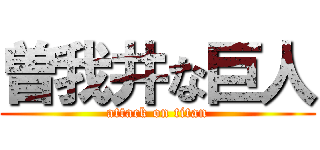 曽我井な巨人
attack on titan